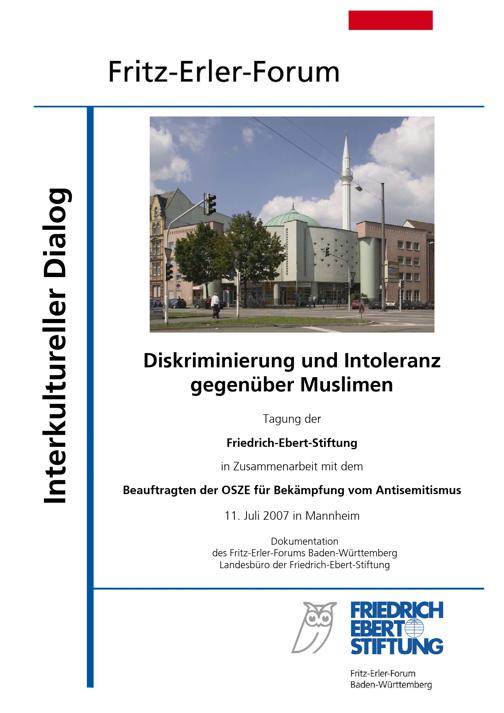 Fritz-Erler-Forum

Interkultureller Dialog

Diskriminierung und Intoleranz gegenüber Muslimen

Tagung der

Friedrich-Ebert-Stiftung

in Zusammenarbeit mit dem

Beauftragten der OSZE für Bekämpfung vom Antisemitismus

11. Juli 2007 in Mannheim

Dokumentation
des Fritz-Erler-Forums Baden-Württemberg
Landesbüro der Friedrich-Ebert-Stiftung

FRIEDRICH
EBERT
STIFTUNG

Fritz-Erler-Forum
Baden-Württemberg